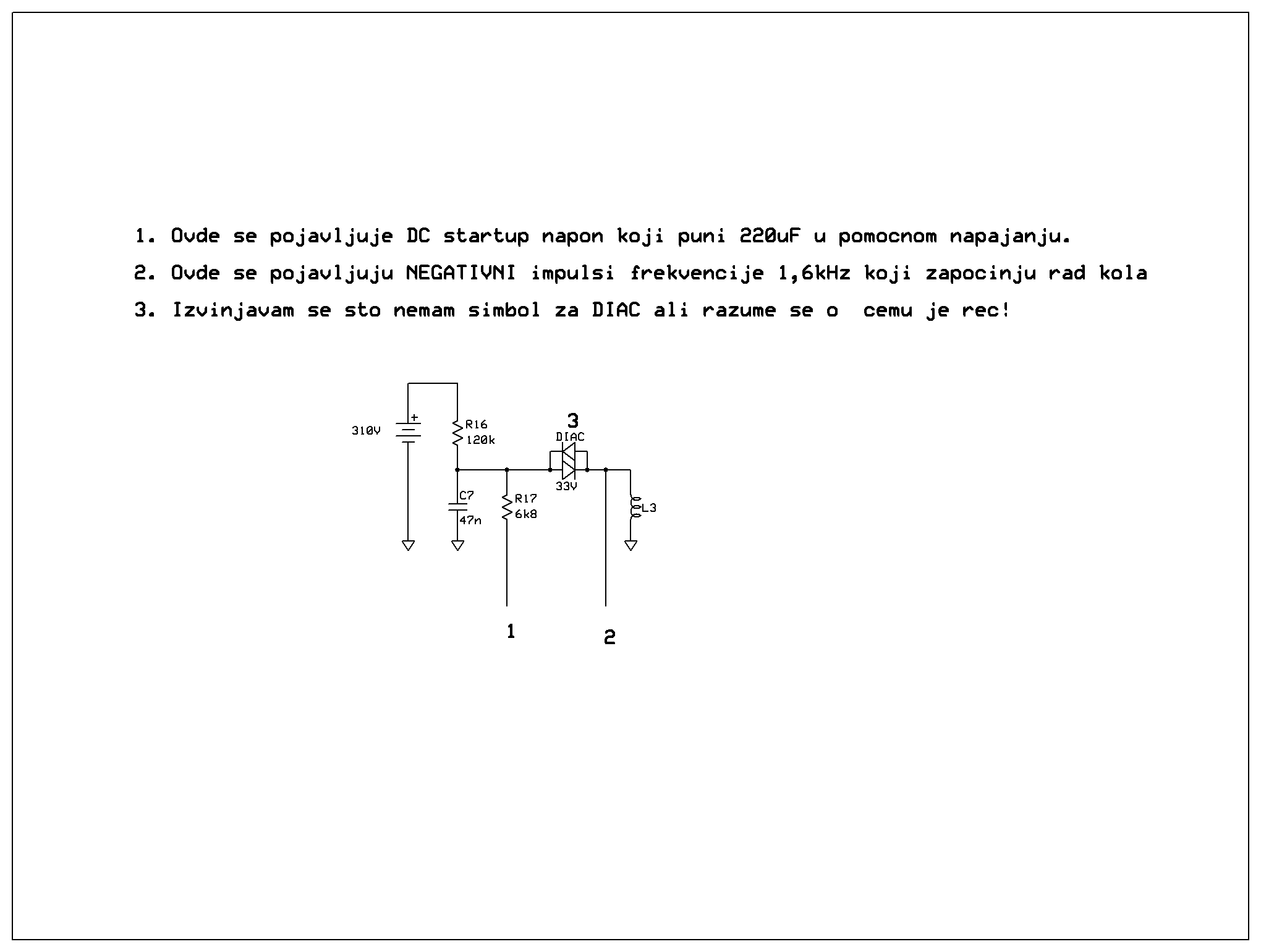 1. Ovde se pojavljuje DC startup napon koji puni 220uF u pomocnom napajanju.

2. Ovde se pojavljuju NEGATIVNI impulsi frekvencije 1,6kHz koji zapocinju rad kola

3. Izvinjavam se sto nemam simbol za DIAC ali razume se o cemu je rec!

310V
+
R16
120k
3
DIAC
33V
C7
47n
R17
6k8
L3
1
2